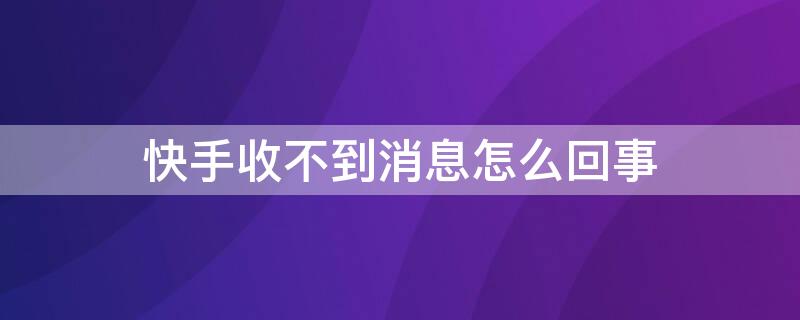 快手收不到消息怎么回事